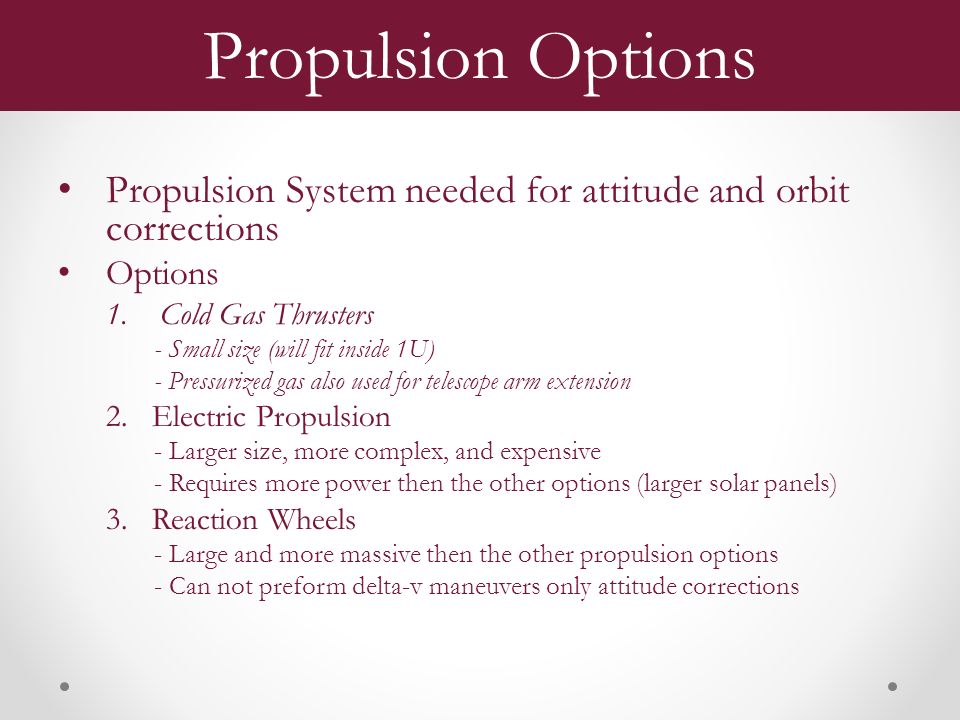 Propulsion Options

• Propulsion System needed for attitude and orbit corrections
• Options
1. Cold Gas Thrusters
- Small size (will fit inside 1U)
- Pressurized gas also used for telescope arm extension
2. Electric Propulsion
- Larger size, more complex, and expensive
- Requires more power then the other options (larger solar panels)
3. Reaction Wheels
- Large and more massive then the other propulsion options
- Can not preform delta-v maneuvers only attitude corrections